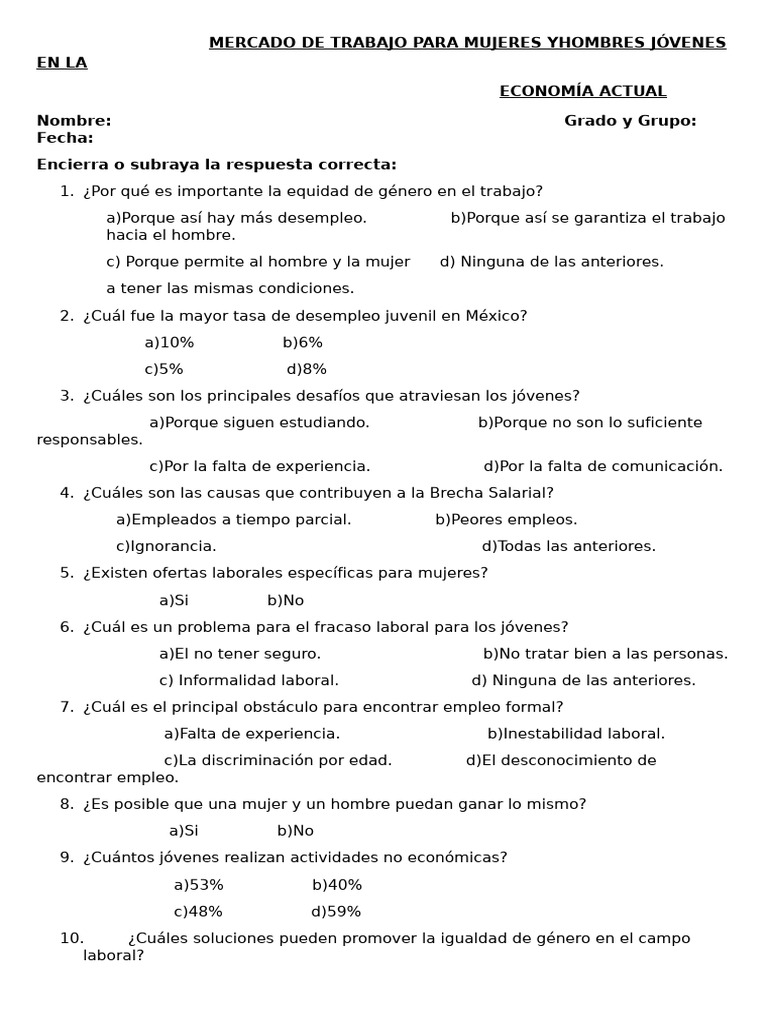 MERCADO DE TRABAJO PARA MUJERES YHOMBRES JÓVENES EN LA

ECONOMÍA ACTUAL

Nombre: Grado y Grupo:
Fecha:

Encierra o subraya la respuesta correcta:

1. ¿Por qué es importante la equidad de género en el trabajo?

a)Porque así hay más desempleo. b)Porque así se garantiza el trabajo hacia el hombre.

c) Porque permite al hombre y la mujer d) Ninguna de las anteriores.

a tener las mismas condiciones.

2. ¿Cuál fue la mayor tasa de desempleo juvenil en México?

a)10% b)6%

c)5% d)8%

3. ¿Cuáles son los principales desafíos que atraviesan los jóvenes?

a)Porque siguen estudiando. b)Porque no son lo suficiente responsables.

c)Por la falta de experiencia. d)Por la falta de comunicación.

4. ¿Cuáles son las causas que contribuyen a la Brecha Salarial?

a)Empleados a tiempo parcial. b)Peores empleos.

c)Ignorancia. d)Todas las anteriores.

5. ¿Existen ofertas laborales específicas para mujeres?

a)Si b)No

6. ¿Cuál es un problema para el fracaso laboral para los jóvenes?

a)El no tener seguro. b)No tratar bien a las personas.

c) Informalidad laboral. d) Ninguna de las anteriores.

7. ¿Cuál es el principal obstáculo para encontrar empleo formal?

a)Falta de experiencia. b)Inestabilidad laboral.

c)La discriminación por edad. d)El desconocimiento de encontrar empleo.

8. ¿Es posible que una mujer y un hombre puedan ganar lo mismo?

a)Si b)No

9. ¿Cuántos jóvenes realizan actividades no económicas?

a)53% b)40%

c)48% d)59%

10. ¿Cuáles soluciones pueden promover la igualdad de género en el campo laboral?